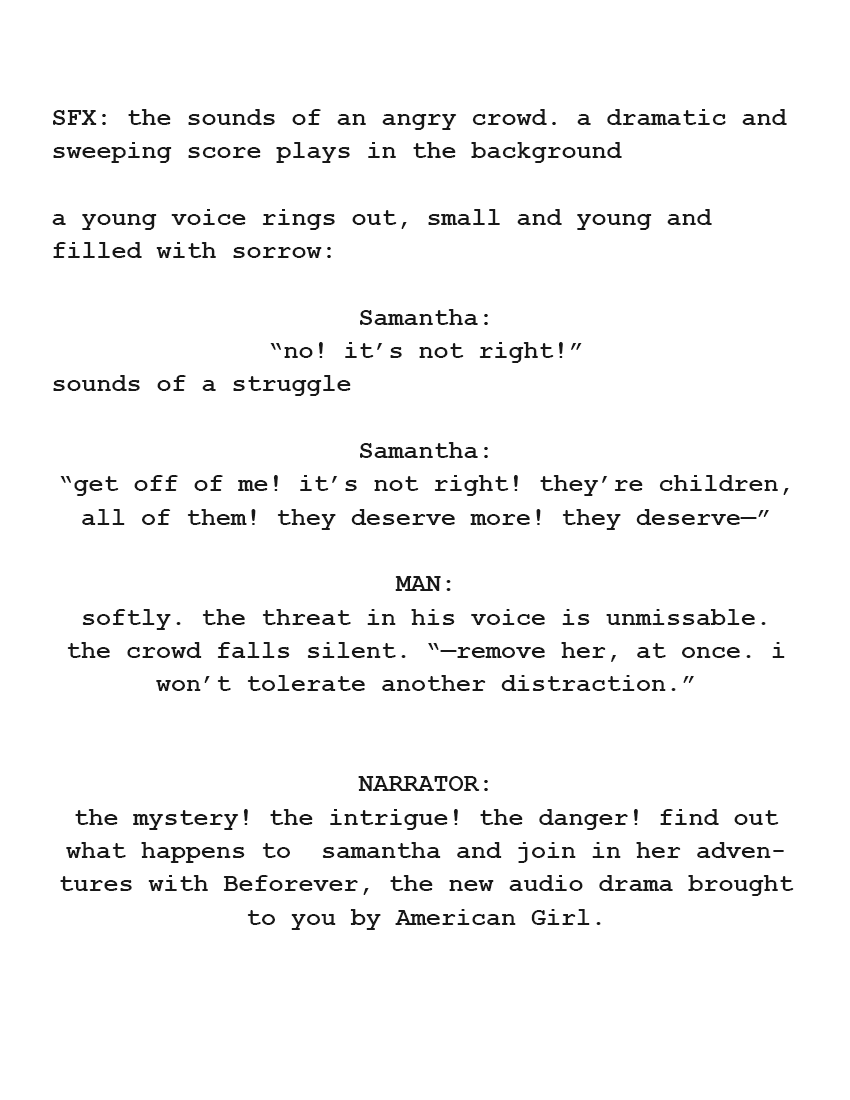 SFX: the sounds of an angry crowd. a dramatic and sweeping score plays in the background

a young voice rings out, small and young and filled with sorrow:

Samantha:
“no! it’s not right!”
sounds of a struggle

Samantha:
“get off of me! it’s not right! they’re children, all of them! they deserve more! they deserve—”

MAN:
softly. the threat in his voice is unmissable. the crowd falls silent. “—remove her, at once. i won’t tolerate another distraction.”

NARRATOR:
the mystery! the intrigue! the danger! find out what happens to samantha and join in her adventures with Beforever, the new audio drama brought to you by American Girl.